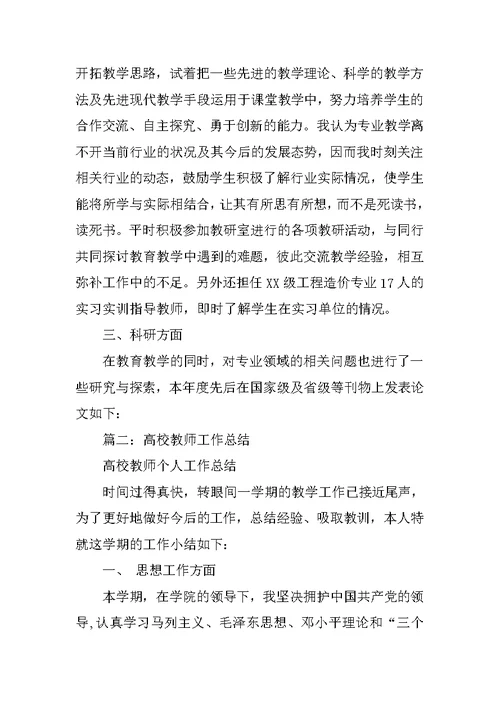 开拓教学思路，试着把一些先进的教学理论、科学的教学方法及先进现代教学手段运用于课堂教学中，努力培养学生的合作交流、自主探究、勇于创新的能力。我认为专业教学离不开当前行业的状况及其今后的发展态势，因而我时刻关注相关行业的动态，鼓励学生积极了解行业实际情况，使学生能将所学与实际相结合，让其有所思有所想，而不是死读书，读死书。平时积极参加教研室进行的各项教研活动，与同行共同探讨教育教学中遇到的难题，彼此交流教学经验，相互弥补工作中的不足。另外还担任XX级工程造价专业17人的实习实训指导教师，即时了解学生在实习单位的情况。

三、科研方面

在教育教学的同时，对专业领域的相关问题也进行了一些研究与探索，本年度先后在国家级及省级等刊物上发表论文如下：

篇二：高校教师工作总结

高校教师个人工作总结

时间过得真快，转眼间一学期的教学工作已接近尾声，为了更好地做好今后的工作，总结经验、吸取教训，本人特就这学期的工作小结如下：

一、 思想工作方面

本学期，在学院的领导下，我坚决拥护中国共产党的领导,认真学习马列主义、毛泽东思想、邓小平理论和“三个